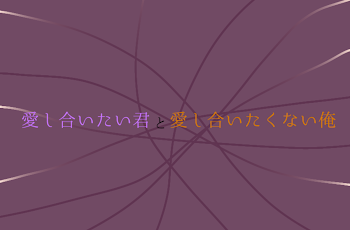 愛し合いたい君と愛し合いたくない俺